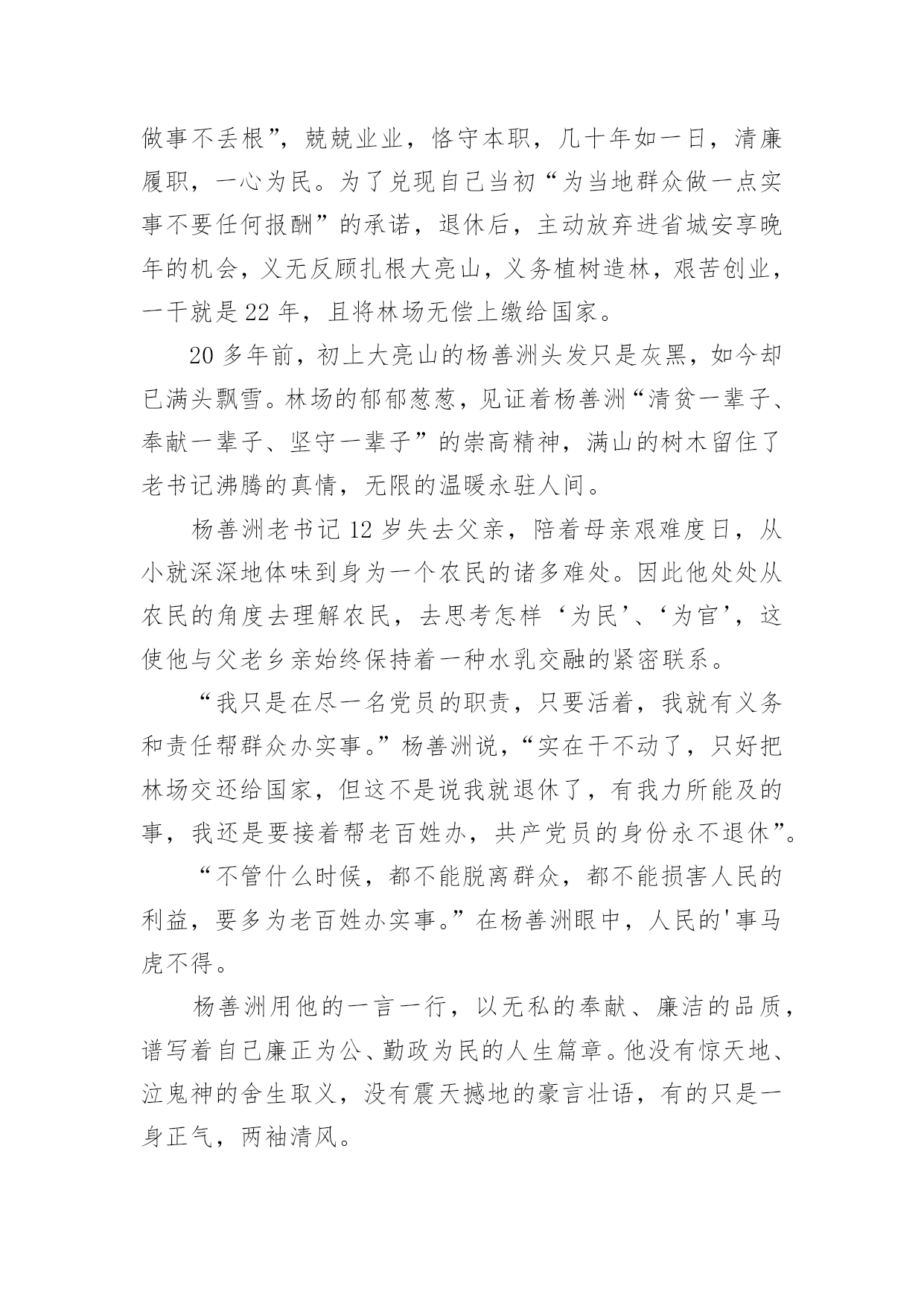 做事不丢根”，兢兢业业，恪守本职，几十年如一日，清廉履职，一心为民。为了兑现自己当初“为当地群众做一点实事不要任何报酬”的承诺，退休后，主动放弃进省城安享晚年的机会，义无反顾扎根大亮山，义务植树造林，艰苦创业，一干就是 22 年，且将林场无偿上缴给国家。

20 多年前，初上大亮山的杨善洲头发只是灰黑，如今却已满头飘雪。林场的郁郁葱葱，见证着杨善洲“清贫一辈子、奉献一辈子、坚守一辈子”的崇高精神，满山的树木留住了老书记沸腾的真情，无限的温暖永驻人间。

杨善洲老书记 12 岁失去父亲，陪着母亲艰难度日，从小就深深地体味到身为一个农民的诸多难处。因此他处处从农民的角度去理解农民，去思考怎样‘为民’、‘为官’，这使他与父老乡亲始终保持着一种水乳交融的紧密联系。

“我只是在尽一名党员的职责，只要活着，我就有义务和责任帮群众办实事。”杨善洲说，“实在干不动了，只好把林场交还给国家，但这不是说我就退休了，有我力所能及的事，我还是要接着帮老百姓办，共产党员的身份永不退休”。

“不管什么时候，都不能脱离群众，都不能损害人民的利益，要多为老百姓办实事。”在杨善洲眼中，人民的'事马虎不得。

杨善洲用他的一言一行，以无私的奉献、廉洁的品质，谱写着自己廉正为公、勤政为民的人生篇章。他没有惊天地、泣鬼神的舍生取义，没有震天撼地的豪言壮语，有的只是一身正气，两袖清风。